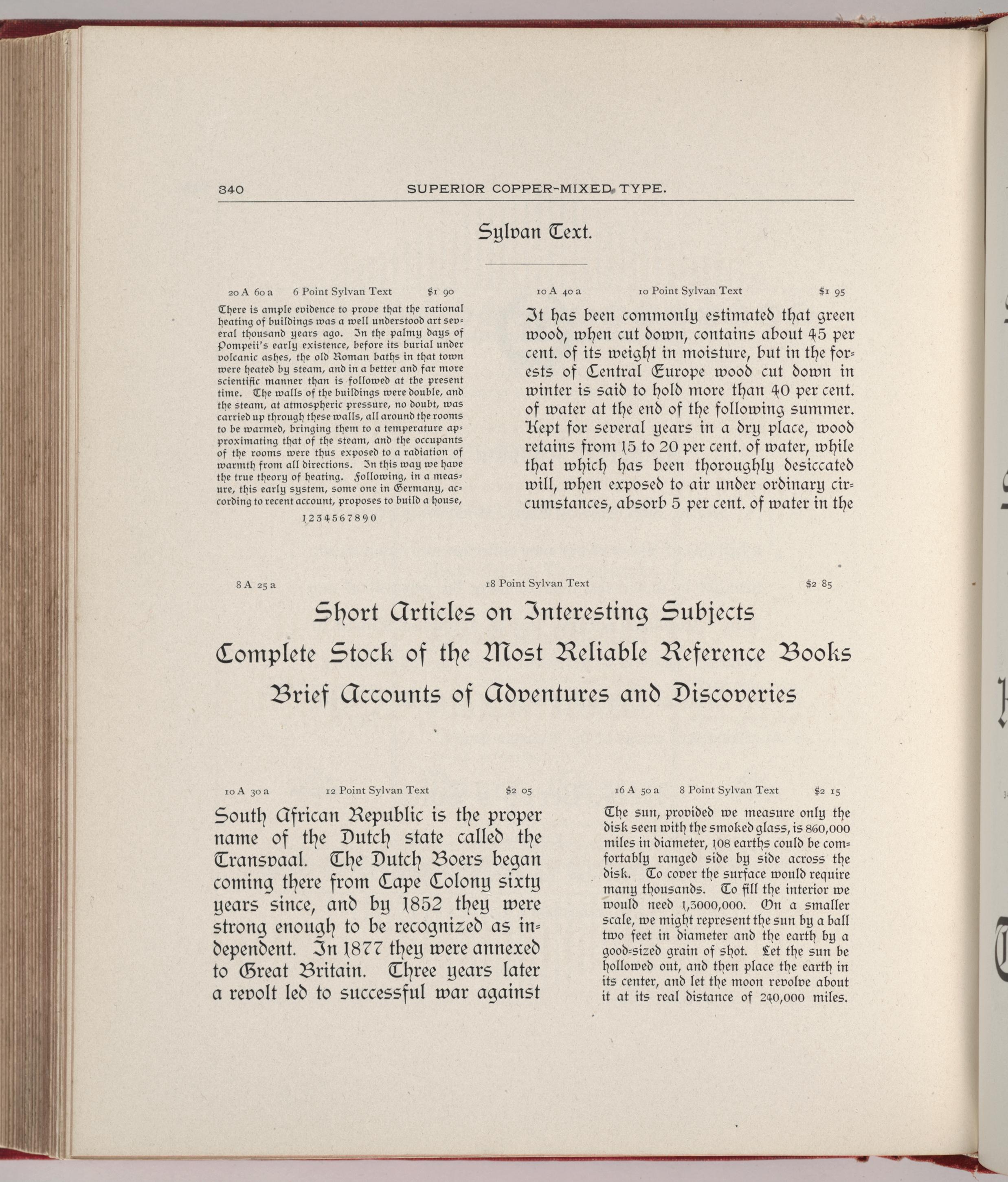 340 SUPERIOR COPPER-MIXED TYPE.

Sylvan Text.

20 A 60 a 6 Point Sylvan Text $1 90

There is ample evidence to prove that the rational heating of buildings was a well understood art several thousand years ago. In the palmy days of Pompeii's early existence, before its burial under volcanic ashes, the old Roman baths in that town were heated by steam, and in a better and far more scientific manner than is followed at the present time. The walls of the buildings were double, and the steam, at atmospheric pressure, no doubt, was carried up through these walls, all around the rooms to be warmed, bringing them to a temperature approximating that of the steam, and the occupants of the rooms were thus exposed to a radiation of warmth from all directions. In this way we have the true theory of heating. Following, in a measure, this early system, some one in Germany, according to recent account, proposes to build a house,

1234567890

10 A 40 a 10 Point Sylvan Text $1 95

It has been commonly estimated that green wood, when cut down, contains about 45 per cent. of its weight in moisture, but in the forests of Central Europe wood cut down in winter is said to hold more than 40 per cent. of water at the end of the following summer. Kept for several years in a dry place, wood retains from 15 to 20 per cent. of water, while that which has been thoroughly desiccated will, when exposed to air under ordinary circumstances, absorb 5 per cent. of water in the

8 A 25 a 18 Point Sylvan Text $2 85

Short Articles on Interesting Subjects
Complete Stock of the Most Reliable Reference Books
Brief Accounts of Adventures and Discoveries

10 A 30 a 12 Point Sylvan Text $2 05

South African Republic is the proper name of the Dutch state called the Transvaal. The Dutch Boers began coming there from Cape Colony sixty years since, and by 1852 they were strong enough to be recognized as independent. In 1877 they were annexed to Great Britain. Three years later a revolt led to successful war against

16 A 50 a 8 Point Sylvan Text $2 15

The sun, provided we measure only the disk seen with the smoked glass, is 860,000 miles in diameter, 108 earths could be comfortably ranged side by side across the disk. To cover the surface would require many thousands. To fill the interior we would need 1,3000,000. On a smaller scale, we might represent the sun by a ball two feet in diameter and the earth by a good-sized grain of shot. Let the sun be hollowed out, and then place the earth in its center, and let the moon revolve about it at its real distance of 240,000 miles.